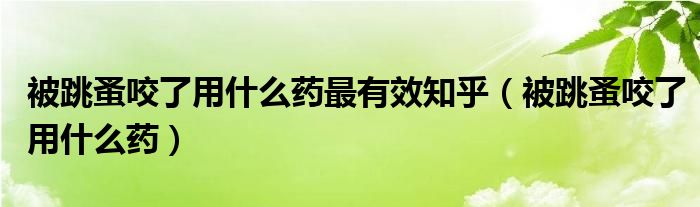 被跳蚤咬了用什么药最有效知乎（被跳蚤咬了用什么药）